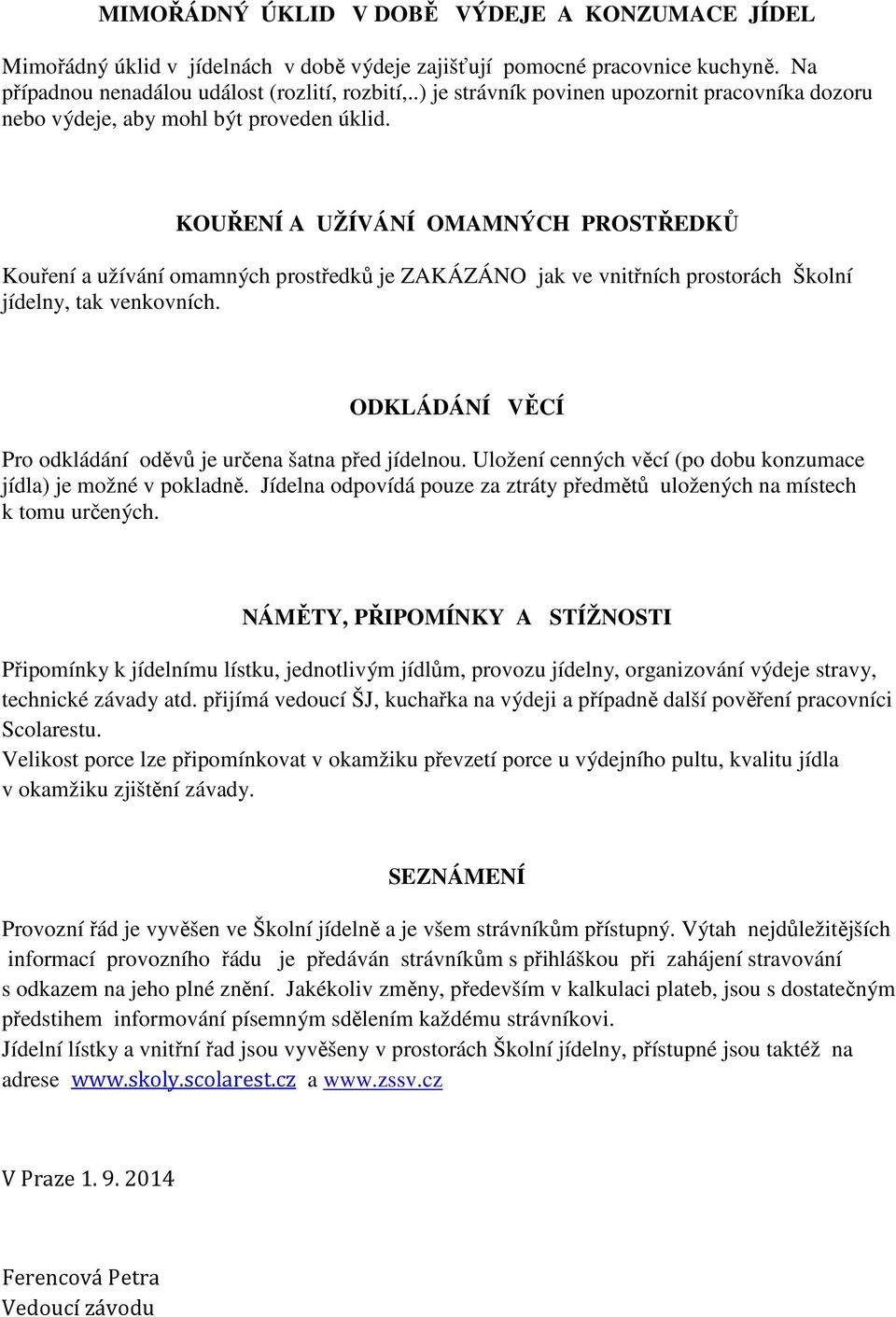 MIMOŘÁDNÝ ÚKLID V DOBĚ VÝDEJE A KONZUMACE JÍDEL

Mimořádný úklid v jídelnách v době výdeje zajišťují pomocné pracovnice kuchyně. Na případnou nenadálou událost (rozlití, rozbití,..) je strávník povinen upozornit pracovníka dozoru nebo výdeje, aby mohl být proveden úklid.

KOUŘENÍ A UŽÍVÁNÍ OMAMNÝCH PROSTŘEDKŮ

Kouření a užívání omamných prostředků je ZAKÁZÁNO jak ve vnitřních prostorách Školní jídelny, tak venkovních.

ODKLÁDÁNÍ VĚCÍ

Pro odkládání oděvů je určena šatna před jídelnou. Uložení cenných věcí (po dobu konzumace jídla) je možné v pokladně. Jídelna odpovídá pouze za ztráty předmětů uložených na místech k tomu určených.

NÁMĚTY, PŘIPOMÍNKY A STÍŽNOSTI

Připomínky k jídelnímu lístku, jednotlivým jídlům, provozu jídelny, organizování výdeje stravy, technické závady atd. přijímá vedoucí ŠJ, kuchařka na výdeji a případně další pověření pracovníci Scolarestu.
Velikost porce lze připomínkovat v okamžiku převzetí porce u výdejního pultu, kvalitu jídla v okamžiku zjištění závady.

SEZNÁMENÍ

Provozní řád je vyvěšen ve Školní jídelně a je všem strávníkům přístupný. Výtah nejdůležitějších informací provozního řádu je předáván strávníkům s přihláškou při zahájení stravování s odkazem na jeho plné znění. Jakékoliv změny, především v kalkulaci plateb, jsou s dostatečným předstihem informování písemným sdělením každému strávníkovi.
Jídelní lístky a vnitřní řad jsou vyvěšeny v prostorách Školní jídelny, přístupné jsou taktéž na adrese www.skoly.scolarest.cz a www.zssv.cz

V Praze 1. 9. 2014

Ferencová Petra
Vedoucí závodu